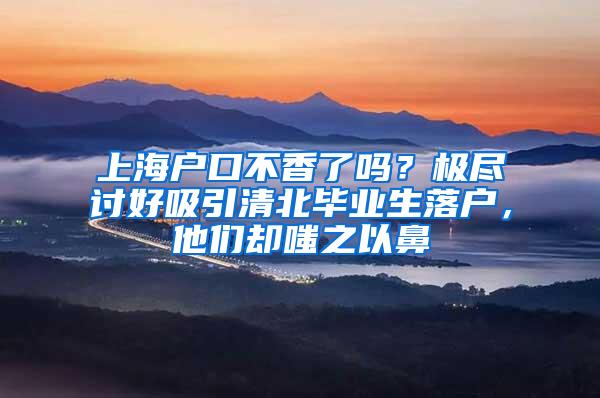 上海户口不香了吗？极尽讨好吸引清北毕业生落户，他们却嗤之以鼻